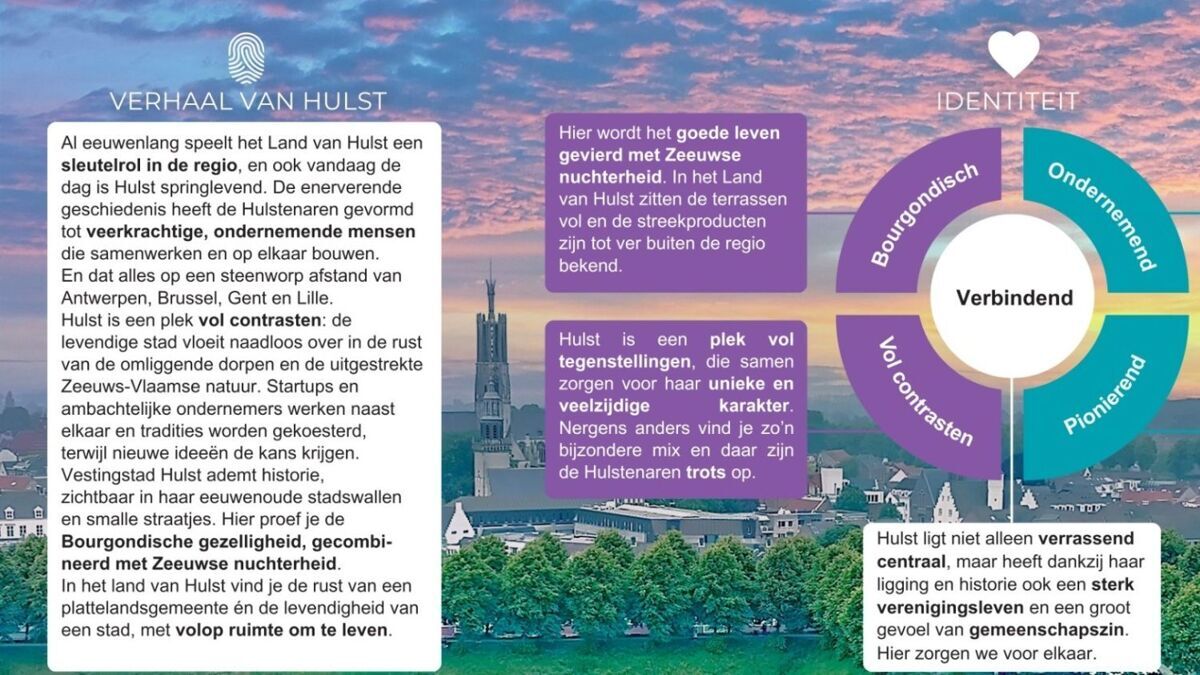 VERHAAL VAN HULST

Al eeuwenlang speelt het Land van Hulst een sleutelrol in de regio, en ook vandaag de dag is Hulst springlevend. De enerverende geschiedenis heeft de Hulstenaren gevormd tot veerkrachtige, ondernemende mensen die samenwerken en op elkaar bouwen.
En dat alles op een steenworp afstand van Antwerpen, Brussel, Gent en Lille.
Hulst is een plek vol contrasten: de levendige stad vloeit naadloos over in de rust van de omliggende dorpen en de uitgestrekte Zeeuws-Vlaamse natuur. Startups en ambachtelijke ondernemers werken naast elkaar en tradities worden gekoesterd, terwijl nieuwe ideeën de kans krijgen.
Vestingstad Hulst ademt historie, zichtbaar in haar eeuwenoude stadswallen en smalle straatjes. Hier proef je de Bourgondische gezelligheid, gecombineerd met Zeeuwse nuchterheid.
In het land van Hulst vind je de rust van een plattelandsgemeente én de levendigheid van een stad, met volop ruimte om te leven.

Hier wordt het goede leven gevierd met Zeeuwse nuchterheid. In het Land van Hulst zitten de terrassen vol en de streekproducten zijn tot ver buiten de regio bekend.

Hulst is een plek vol tegenstellingen, die samen zorgen voor haar unieke en veelzijdige karakter. Nergens anders vind je zo'n bijzondere mix en daar zijn de Hulstenaren trots op.

IDENTITEIT

Bourgondisch
Ondernemend
Verbindend
Vol contrasten
Pionierend

Hulst ligt niet alleen verrassend centraal, maar heeft dankzij haar ligging en historie ook een sterk verenigingsleven en een groot gevoel van gemeenschapszin. Hier zorgen we voor elkaar.